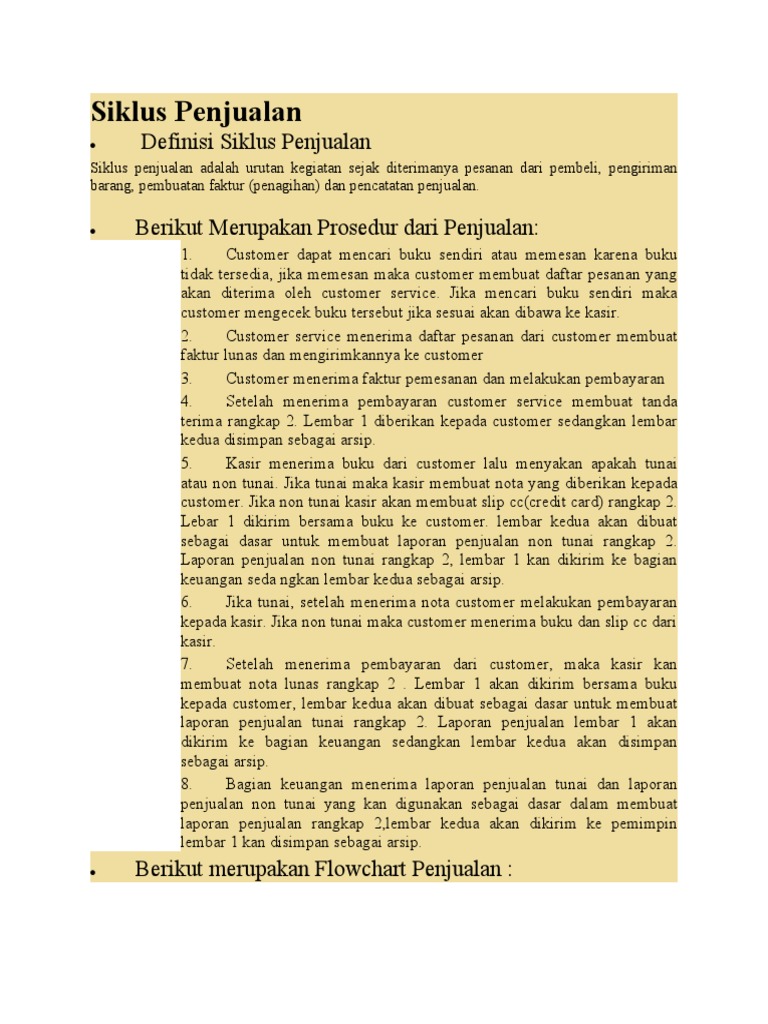 Siklus Penjualan

• Definisi Siklus Penjualan

Siklus penjualan adalah urutan kegiatan sejak diterimanya pesanan dari pembeli, pengiriman barang, pembuatan faktur (penagihan) dan pencatatan penjualan.

• Berikut Merupakan Prosedur dari Penjualan:

1. Customer dapat mencari buku sendiri atau memesan karena buku tidak tersedia, jika memesan maka customer membuat daftar pesanan yang akan diterima oleh customer service. Jika mencari buku sendiri maka customer mengecek buku tersebut jika sesuai akan dibawa ke kasir.

2. Customer service menerima daftar pesanan dari customer membuat faktur lunas dan mengirimkannya ke customer

3. Customer menerima faktur pemesanan dan melakukan pembayaran

4. Setelah menerima pembayaran customer service membuat tanda terima rangkap 2. Lembar 1 diberikan kepada customer sedangkan lembar kedua disimpan sebagai arsip.

5. Kasir menerima buku dari customer lalu menyakan apakah tunai atau non tunai. Jika tunai maka kasir membuat nota yang diberikan kepada customer. Jika non tunai kasir akan membuat slip cc(credit card) rangkap 2. Lebar 1 dikirim bersama buku ke customer. lembar kedua akan dibuat sebagai dasar untuk membuat laporan penjualan non tunai rangkap 2. Laporan penjualan non tunai rangkap 2, lembar 1 kan dikirim ke bagian keuangan seda ngkan lembar kedua sebagai arsip.

6. Jika tunai, setelah menerima nota customer melakukan pembayaran kepada kasir. Jika non tunai maka customer menerima buku dan slip cc dari kasir.

7. Setelah menerima pembayaran dari customer, maka kasir kan membuat nota lunas rangkap 2 . Lembar 1 akan dikirim bersama buku kepada customer, lembar kedua akan dibuat sebagai dasar untuk membuat laporan penjualan tunai rangkap 2. Laporan penjualan lembar 1 akan dikirim ke bagian keuangan sedangkan lembar kedua akan disimpan sebagai arsip.

8. Bagian keuangan menerima laporan penjualan tunai dan laporan penjualan non tunai yang kan digunakan sebagai dasar dalam membuat laporan penjualan rangkap 2,lembar kedua akan dikirim ke pemimpin lembar 1 kan disimpan sebagai arsip.

• Berikut merupakan Flowchart Penjualan :